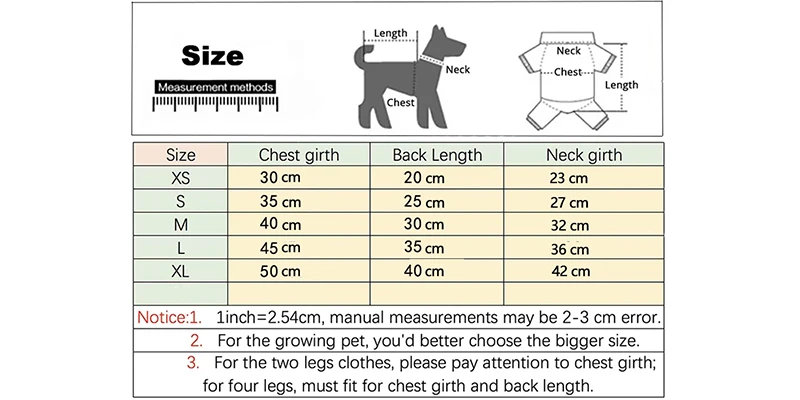 Size

Measurement methods

Length
Neck
Chest

Neck
Chest
Length

| Size | Chest girth | Back Length | Neck girth |
|---|---|---|---|
| XS | 30 cm | 20 cm | 23 cm |
| S | 35 cm | 25 cm | 27 cm |
| M | 40 cm | 30 cm | 32 cm |
| L | 45 cm | 35 cm | 36 cm |
| XL | 50 cm | 40 cm | 42 cm |
| | | | |

Notice:1. 1inch=2.54cm, manual measurements may be 2-3 cm error.

2. For the growing pet, you'd better choose the bigger size.

3. For the two legs clothes, please pay attention to chest girth; for four legs, must fit for chest girth and back length.